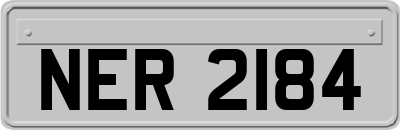 NER 2184